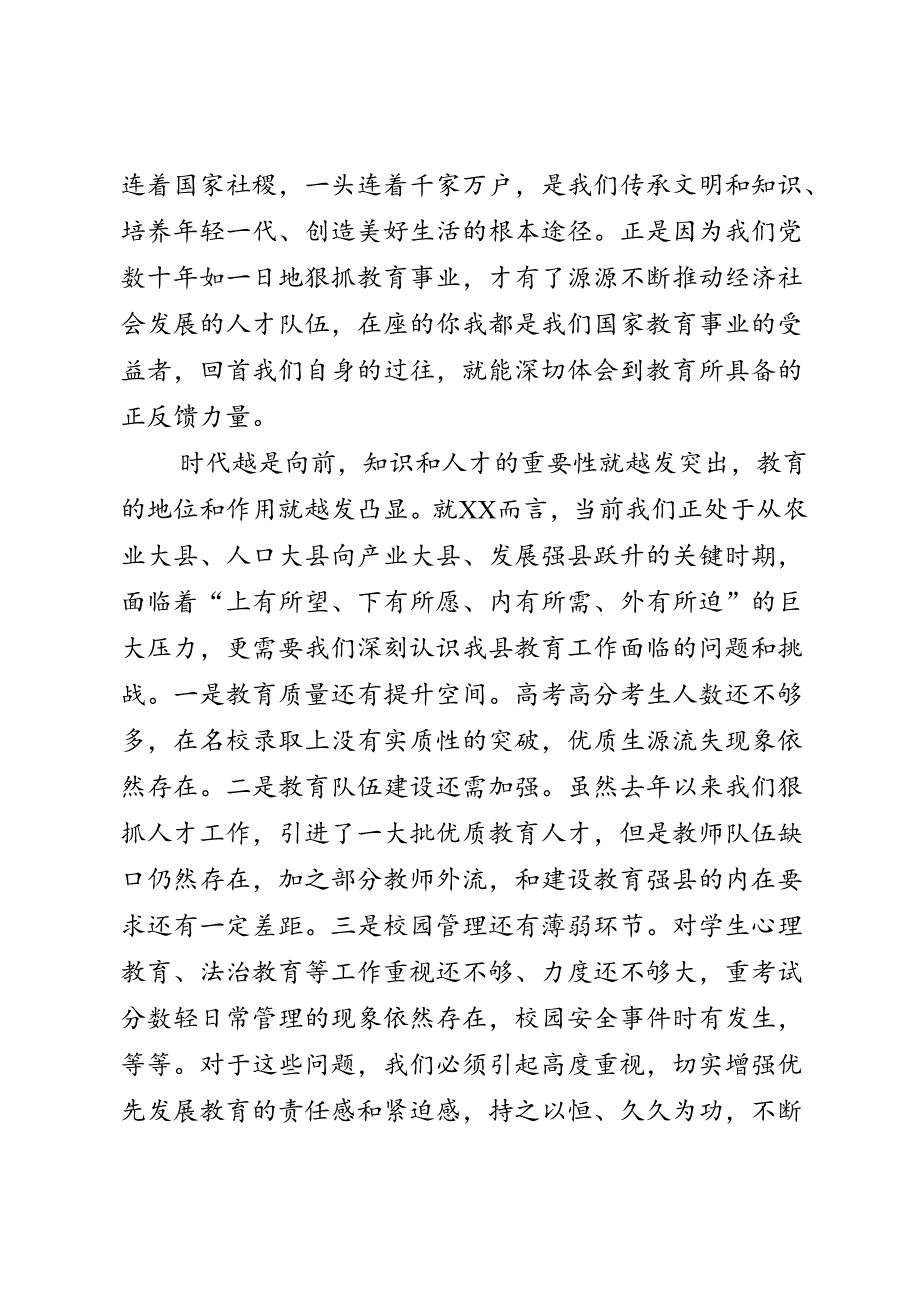 连着国家社稷，一头连着千家万户，是我们传承文明和知识、培养年轻一代、创造美好生活的根本途径。正是因为我们党数十年如一日地狠抓教育事业，才有了源源不断推动经济社会发展的人才队伍，在座的你我都是我们国家教育事业的受益者，回首我们自身的过往，就能深切体会到教育所具备的正反馈力量。

时代越是向前，知识和人才的重要性就越发突出，教育的地位和作用就越发凸显。就XX而言，当前我们正处于从农业大县、人口大县向产业大县、发展强县跃升的关键时期，面临着“上有所望、下有所愿、内有所需、外有所迫”的巨大压力，更需要我们深刻认识我县教育工作面临的问题和挑战。一是教育质量还有提升空间。高考高分考生人数还不够多，在名校录取上没有实质性的突破，优质生源流失现象依然存在。二是教育队伍建设还需加强。虽然去年以来我们狠抓人才工作，引进了一大批优质教育人才，但是教师队伍缺口仍然存在，加之部分教师外流，和建设教育强县的内在要求还有一定差距。三是校园管理还有薄弱环节。对学生心理教育、法治教育等工作重视还不够、力度还不够大，重考试分数轻日常管理的现象依然存在，校园安全事件时有发生，等等。对于这些问题，我们必须引起高度重视，切实增强优先发展教育的责任感和紧迫感，持之以恒、久久为功，不断